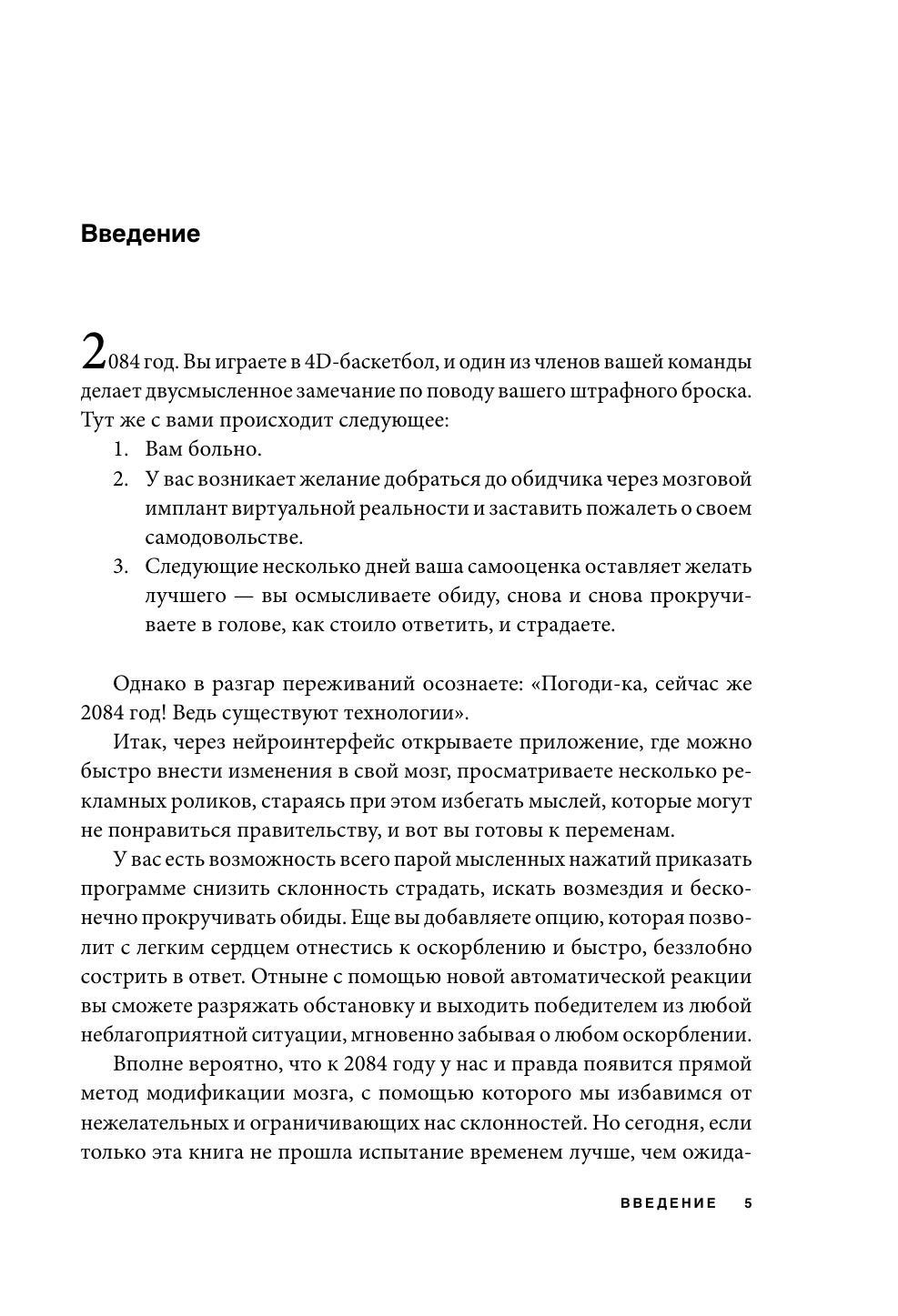 Введение

2084 год. Вы играете в 4D-баскетбол, и один из членов вашей команды делает двусмысленное замечание по поводу вашего штрафного броска. Тут же с вами происходит следующее:

1. Вам больно.
2. У вас возникает желание добраться до обидчика через мозговой имплант виртуальной реальности и заставить пожалеть о своем самодовольстве.
3. Следующие несколько дней ваша самооценка оставляет желать лучшего — вы осмысливаете обиду, снова и снова прокручиваете в голове, как стоило ответить, и страдаете.

Однако в разгар переживаний осознаете: «Погоди-ка, сейчас же 2084 год! Ведь существуют технологии».

Итак, через нейроинтерфейс открываете приложение, где можно быстро внести изменения в свой мозг, просматриваете несколько рекламных роликов, стараясь при этом избегать мыслей, которые могут не понравиться правительству, и вот вы готовы к переменам.

У вас есть возможность всего парой мысленных нажатий приказать программе снизить склонность страдать, искать возмездия и бесконечно прокручивать обиды. Еще вы добавляете опцию, которая позволит с легким сердцем отнестись к оскорблению и быстро, беззлобно сострить в ответ. Отныне с помощью новой автоматической реакции вы сможете разряжать обстановку и выходить победителем из любой неблагоприятной ситуации, мгновенно забывая о любом оскорблении.

Вполне вероятно, что к 2084 году у нас и правда появится прямой метод модификации мозга, с помощью которого мы избавимся от нежелательных и ограничивающих нас склонностей. Но сегодня, если только эта книга не прошла испытание временем лучше, чем ожида-

ВВЕДЕНИЕ 5